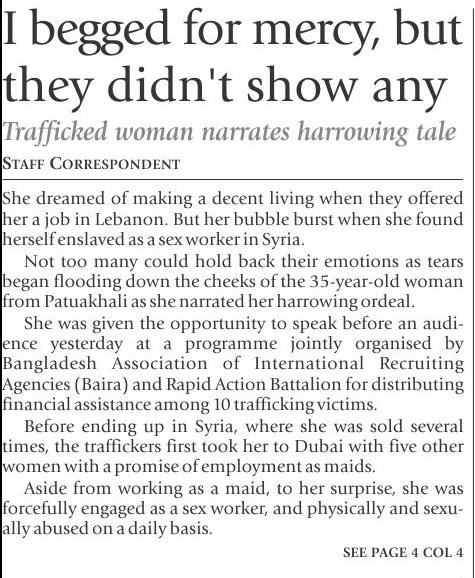 I begged for mercy, but they didn't show any

Trafficked woman narrates harrowing tale

STAFF CORRESPONDENT

She dreamed of making a decent living when they offered her a job in Lebanon. But her bubble burst when she found herself enslaved as a sex worker in Syria.

Not too many could hold back their emotions as tears began flooding down the cheeks of the 35-year-old woman from Patuakhali as she narrated her harrowing ordeal.

She was given the opportunity to speak before an audience yesterday at a programme jointly organised by Bangladesh Association of International Recruiting Agencies (Baira) and Rapid Action Battalion for distributing financial assistance among 10 trafficking victims.

Before ending up in Syria, where she was sold several times, the traffickers first took her to Dubai with five other women with a promise of employment as maids.

Aside from working as a maid, to her surprise, she was forcefully engaged as a sex worker, and physically and sexually abused on a daily basis.

SEE PAGE 4 COL 4